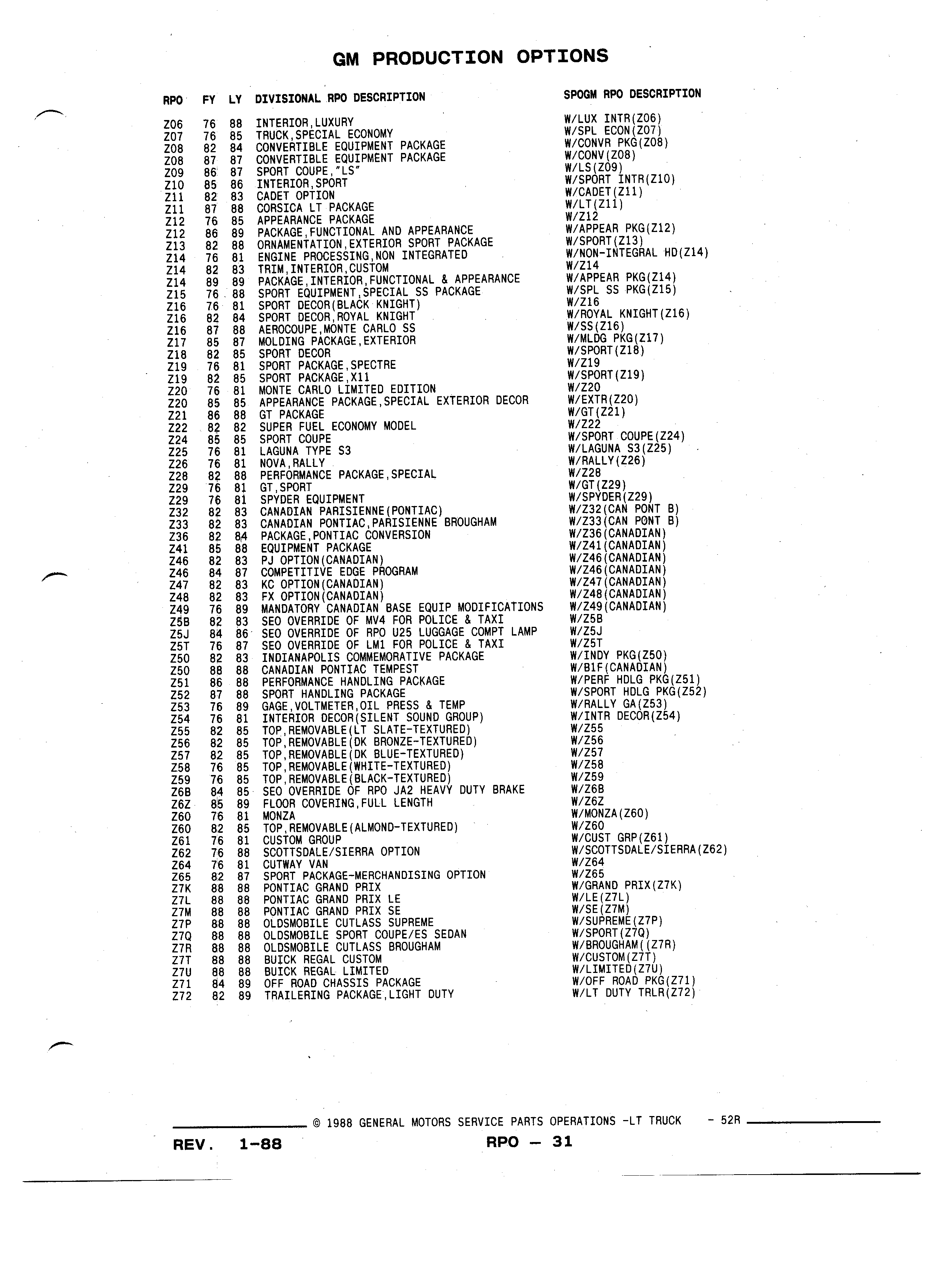 GM PRODUCTION OPTIONS

| RPO | FY | LY | DIVISIONAL RPO DESCRIPTION | SPOGM RPO DESCRIPTION |
|---|---|---|---|---|
| Z06 | 76 | 88 | INTERIOR,LUXURY | W/LUX INTR(Z06) |
| Z07 | 76 | 85 | TRUCK,SPECIAL ECONOMY | W/SPL ECON(Z07) |
| Z08 | 82 | 84 | CONVERTIBLE EQUIPMENT PACKAGE | W/CONVR PKG(Z08) |
| Z08 | 87 | 87 | CONVERTIBLE EQUIPMENT PACKAGE | W/CONV(Z08) |
| Z09 | 86 | 87 | SPORT COUPE,"LS" | W/LS(Z09) |
| Z10 | 85 | 86 | INTERIOR,SPORT | W/SPORT INTR(Z10) |
| Z11 | 82 | 83 | CADET OPTION | W/CADET(Z11) |
| Z11 | 87 | 88 | CORSICA LT PACKAGE | W/LT(Z11) |
| Z12 | 76 | 85 | APPEARANCE PACKAGE | W/Z12 |
| Z12 | 86 | 89 | PACKAGE,FUNCTIONAL AND APPEARANCE | W/APPEAR PKG(Z12) |
| Z13 | 82 | 88 | ORNAMENTATION,EXTERIOR SPORT PACKAGE | W/SPORT(Z13) |
| Z14 | 76 | 81 | ENGINE PROCESSING,NON INTEGRATED | W/NON-INTEGRAL HD(Z14) |
| Z14 | 82 | 83 | TRIM,INTERIOR,CUSTOM | W/Z14 |
| Z14 | 89 | 89 | PACKAGE,INTERIOR,FUNCTIONAL & APPEARANCE | W/APPEAR PKG(Z14) |
| Z15 | 76 | 88 | SPORT EQUIPMENT,SPECIAL SS PACKAGE | W/SPL SS PKG(Z15) |
| Z16 | 76 | 81 | SPORT DECOR(BLACK KNIGHT) | W/Z16 |
| Z16 | 82 | 84 | SPORT DECOR,ROYAL KNIGHT | W/ROYAL KNIGHT(Z16) |
| Z16 | 87 | 88 | AEROCOUPE,MONTE CARLO SS | W/SS(Z16) |
| Z17 | 85 | 87 | MOLDING PACKAGE,EXTERIOR | W/MLDG PKG(Z17) |
| Z18 | 82 | 85 | SPORT DECOR | W/SPORT(Z18) |
| Z19 | 76 | 81 | SPORT PACKAGE,SPECTRE | W/Z19 |
| Z19 | 82 | 85 | SPORT PACKAGE,X11 | W/SPORT(Z19) |
| Z20 | 76 | 81 | MONTE CARLO LIMITED EDITION | W/Z20 |
| Z20 | 85 | 85 | APPEARANCE PACKAGE,SPECIAL EXTERIOR DECOR | W/EXTR(Z20) |
| Z21 | 86 | 88 | GT PACKAGE | W/GT(Z21) |
| Z22 | 82 | 82 | SUPER FUEL ECONOMY MODEL | W/Z22 |
| Z24 | 85 | 85 | SPORT COUPE | W/SPORT COUPE(Z24) |
| Z25 | 76 | 81 | LAGUNA TYPE S3 | W/LAGUNA S3(Z25) |
| Z26 | 76 | 81 | NOVA,RALLY | W/RALLY(Z26) |
| Z28 | 82 | 88 | PERFORMANCE PACKAGE,SPECIAL | W/Z28 |
| Z29 | 76 | 81 | GT,SPORT | W/GT(Z29) |
| Z29 | 76 | 81 | SPYDER EQUIPMENT | W/SPYDER(Z29) |
| Z32 | 82 | 83 | CANADIAN PARISIENNE(PONTIAC) | W/Z32(CAN PONT B) |
| Z33 | 82 | 83 | CANADIAN PONTIAC,PARISIENNE BROUGHAM | W/Z33(CAN PONT B) |
| Z36 | 82 | 84 | PACKAGE,PONTIAC CONVERSION | W/Z36(CANADIAN) |
| Z41 | 85 | 88 | EQUIPMENT PACKAGE | W/Z41(CANADIAN) |
| Z46 | 82 | 83 | PJ OPTION(CANADIAN) | W/Z46(CANADIAN) |
| Z46 | 84 | 87 | COMPETITIVE EDGE PROGRAM | W/Z46(CANADIAN) |
| Z47 | 82 | 83 | KC OPTION(CANADIAN) | W/Z47(CANADIAN) |
| Z48 | 82 | 83 | FX OPTION(CANADIAN) | W/Z48(CANADIAN) |
| Z49 | 76 | 89 | MANDATORY CANADIAN BASE EQUIP MODIFICATIONS | W/Z49(CANADIAN) |
| Z5B | 82 | 83 | SEO OVERRIDE OF MV4 FOR POLICE & TAXI | W/Z5B |
| Z5J | 84 | 86 | SEO OVERRIDE OF RPO U25 LUGGAGE COMPT LAMP | W/Z5J |
| Z5T | 76 | 87 | SEO OVERRIDE OF LM1 FOR POLICE & TAXI | W/Z5T |
| Z50 | 82 | 83 | INDIANAPOLIS COMMEMORATIVE PACKAGE | W/INDY PKG(Z50) |
| Z50 | 88 | 88 | CANADIAN PONTIAC TEMPEST | W/B1F(CANADIAN) |
| Z51 | 86 | 88 | PERFORMANCE HANDLING PACKAGE | W/PERF HDLG PKG(Z51) |
| Z52 | 87 | 88 | SPORT HANDLING PACKAGE | W/SPORT HDLG PKG(Z52) |
| Z53 | 76 | 89 | GAGE,VOLTMETER,OIL PRESS & TEMP | W/RALLY GA(Z53) |
| Z54 | 76 | 81 | INTERIOR DECOR(SILENT SOUND GROUP) | W/INTR DECOR(Z54) |
| Z55 | 82 | 85 | TOP,REMOVABLE(LT SLATE-TEXTURED) | W/Z55 |
| Z56 | 82 | 85 | TOP,REMOVABLE(DK BRONZE-TEXTURED) | W/Z56 |
| Z57 | 82 | 85 | TOP,REMOVABLE(DK BLUE-TEXTURED) | W/Z57 |
| Z58 | 76 | 85 | TOP,REMOVABLE(WHITE-TEXTURED) | W/Z58 |
| Z59 | 76 | 85 | TOP,REMOVABLE(BLACK-TEXTURED) | W/Z59 |
| Z6B | 84 | 85 | SEO OVERRIDE OF RPO JA2 HEAVY DUTY BRAKE | W/Z6B |
| Z6Z | 85 | 89 | FLOOR COVERING,FULL LENGTH | W/Z6Z |
| Z60 | 76 | 81 | MONZA | W/MONZA(Z60) |
| Z60 | 82 | 85 | TOP,REMOVABLE(ALMOND-TEXTURED) | W/Z60 |
| Z61 | 76 | 81 | CUSTOM GROUP | W/CUST GRP(Z61) |
| Z62 | 76 | 88 | SCOTTSDALE/SIERRA OPTION | W/SCOTTSDALE/SIERRA(Z62) |
| Z64 | 76 | 81 | CUTWAY VAN | W/Z64 |
| Z65 | 82 | 87 | SPORT PACKAGE-MERCHANDISING OPTION | W/Z65 |
| Z7K | 88 | 88 | PONTIAC GRAND PRIX | W/GRAND PRIX(Z7K) |
| Z7L | 88 | 88 | PONTIAC GRAND PRIX LE | W/LE(Z7L) |
| Z7M | 88 | 88 | PONTIAC GRAND PRIX SE | W/SE(Z7M) |
| Z7P | 88 | 88 | OLDSMOBILE CUTLASS SUPREME | W/SUPREME(Z7P) |
| Z7Q | 88 | 88 | OLDSMOBILE SPORT COUPE/ES SEDAN | W/SPORT(Z7Q) |
| Z7R | 88 | 88 | OLDSMOBILE CUTLASS BROUGHAM | W/BROUGHAM((Z7R) |
| Z7T | 88 | 88 | BUICK REGAL CUSTOM | W/CUSTOM(Z7T) |
| Z7U | 88 | 88 | BUICK REGAL LIMITED | W/LIMITED(Z7U) |
| Z71 | 84 | 89 | OFF ROAD CHASSIS PACKAGE | W/OFF ROAD PKG(Z71) |
| Z72 | 82 | 89 | TRAILERING PACKAGE,LIGHT DUTY | W/LT DUTY TRLR(Z72) |

© 1988 GENERAL MOTORS SERVICE PARTS OPERATIONS -LT TRUCK - 52R

REV. 1-88 RPO — 31